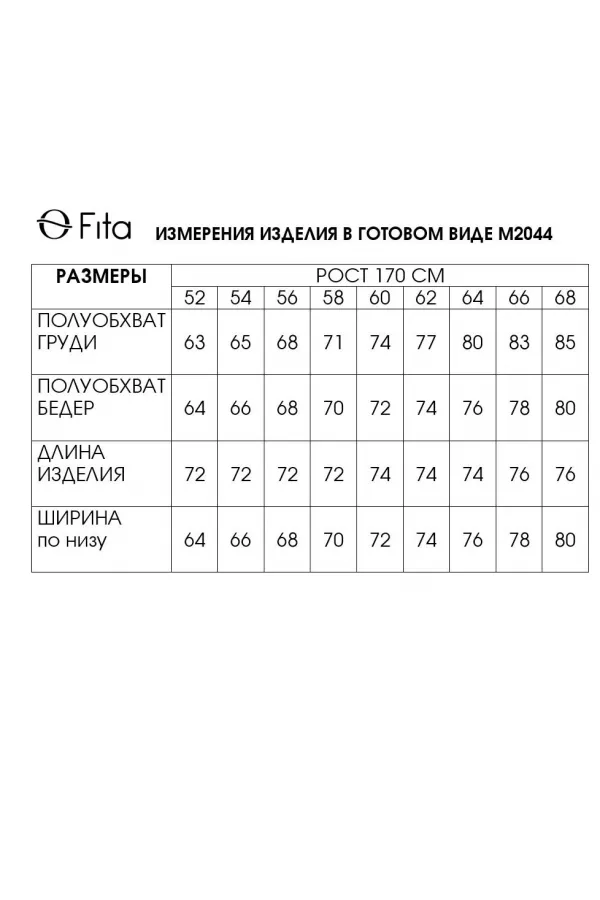 Fita ИЗМЕРЕНИЯ ИЗДЕЛИЯ В ГОТОВОМ ВИДЕ М2044

| РАЗМЕРЫ | РОСТ 170 СМ | | | | | | | | |
|---|---|---|---|---|---|---|---|---|---|
| | 52 | 54 | 56 | 58 | 60 | 62 | 64 | 66 | 68 |
| ПОЛУОБХВАТ ГРУДИ | 63 | 65 | 68 | 71 | 74 | 77 | 80 | 83 | 85 |
| ПОЛУОБХВАТ БЕДЕР | 64 | 66 | 68 | 70 | 72 | 74 | 76 | 78 | 80 |
| ДЛИНА ИЗДЕЛИЯ | 72 | 72 | 72 | 72 | 74 | 74 | 74 | 76 | 76 |
| ШИРИНА по низу | 64 | 66 | 68 | 70 | 72 | 74 | 76 | 78 | 80 |